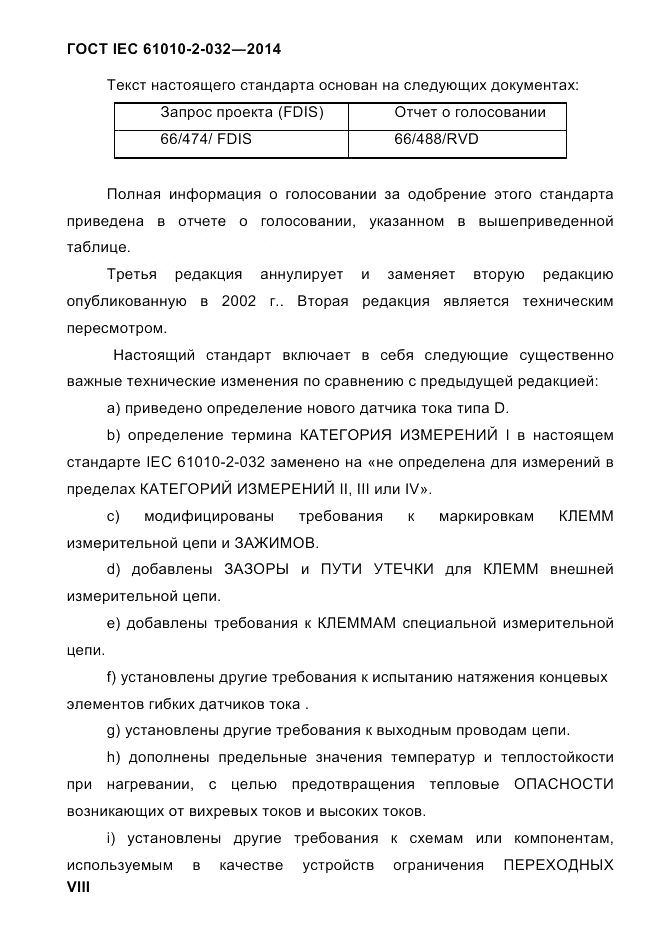 ГОСТ IEC 61010-2-032—2014

Текст настоящего стандарта основан на следующих документах:

| Запрос проекта (FDIS) | Отчет о голосовании |
|---|---|
| 66/474/ FDIS | 66/488/RVD |

Полная информация о голосовании за одобрение этого стандарта приведена в отчете о голосовании, указанном в вышеприведенной таблице.

Третья редакция аннулирует и заменяет вторую редакцию опубликованную в 2002 г.. Вторая редакция является техническим пересмотром.

Настоящий стандарт включает в себя следующие существенно важные технические изменения по сравнению с предыдущей редакцией:

a) приведено определение нового датчика тока типа D.

b) определение термина КАТЕГОРИЯ ИЗМЕРЕНИЙ I в настоящем стандарте IEC 61010-2-032 заменено на «не определена для измерений в пределах КАТЕГОРИЙ ИЗМЕРЕНИЙ II, III или IV».

c) модифицированы требования к маркировкам КЛЕММ измерительной цепи и ЗАЖИМОВ.

d) добавлены ЗАЗОРЫ и ПУТИ УТЕЧКИ для КЛЕММ внешней измерительной цепи.

e) добавлены требования к КЛЕММАМ специальной измерительной цепи.

f) установлены другие требования к испытанию натяжения концевых элементов гибких датчиков тока .

g) установлены другие требования к выходным проводам цепи.

h) дополнены предельные значения температур и теплостойкости при нагревании, с целью предотвращения тепловые ОПАСНОСТИ возникающих от вихревых токов и высоких токов.

i) установлены другие требования к схемам или компонентам, используемым в качестве устройств ограничения ПЕРЕХОДНЫХ

VIII